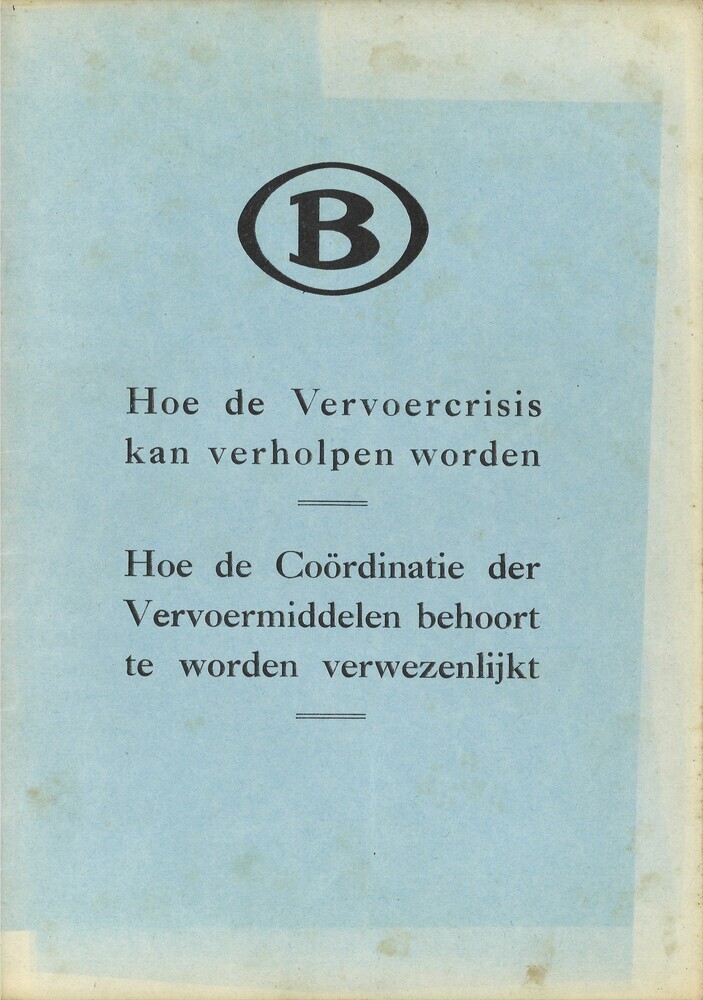 B

Hoe de Vervoercrisis kan verholpen worden

Hoe de Coördinatie der Vervoermiddelen behoort te worden verwezenlijkt